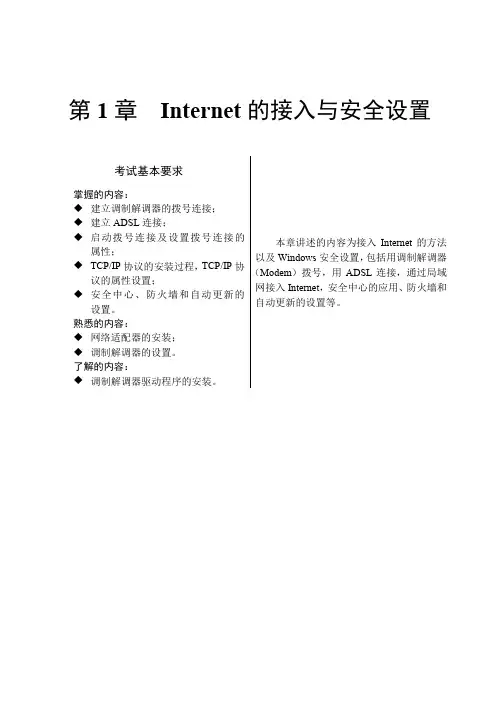 第 1 章　Internet 的接入与安全设置

考试基本要求

掌握的内容：
◆ 建立调制解调器的拨号连接；
◆ 建立 ADSL 连接；
◆ 启动拨号连接及设置拨号连接的属性；
◆ TCP/IP 协议的安装过程，TCP/IP 协议的属性设置；
◆ 安全中心、防火墙和自动更新的设置。
熟悉的内容：
◆ 网络适配器的安装；
◆ 调制解调器的设置。
了解的内容：
◆ 调制解调器驱动程序的安装。

本章讲述的内容为接入 Internet 的方法以及 Windows 安全设置，包括用调制解调器（Modem）拨号，用 ADSL 连接，通过局域网接入 Internet，安全中心的应用、防火墙和自动更新的设置等。